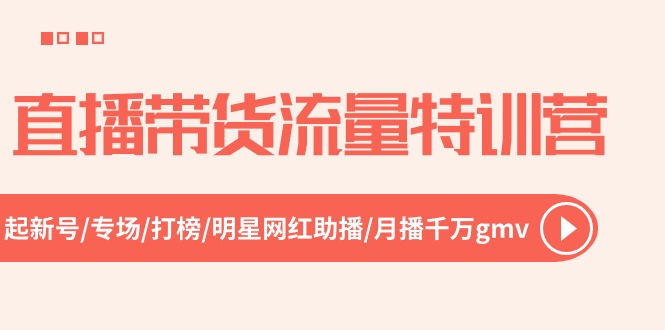 直播带货流量特训营

起新号/专场/打榜/明星网红助播/月播千万gmv